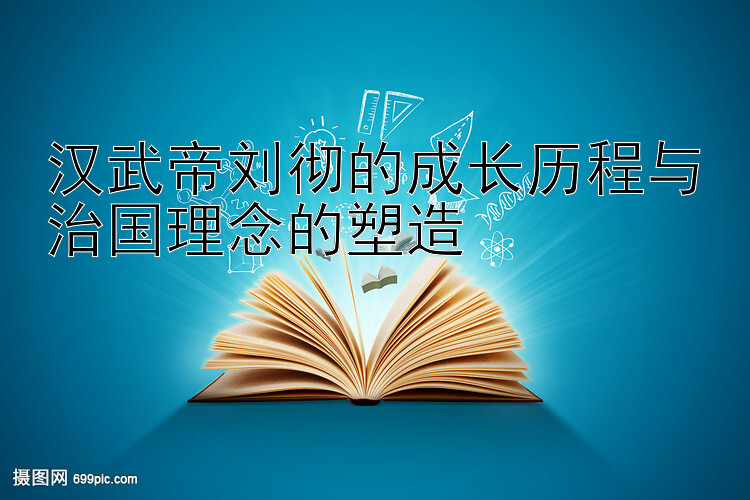 汉武帝刘彻的成长历程与治国理念的塑造

摄图网 699pic.com